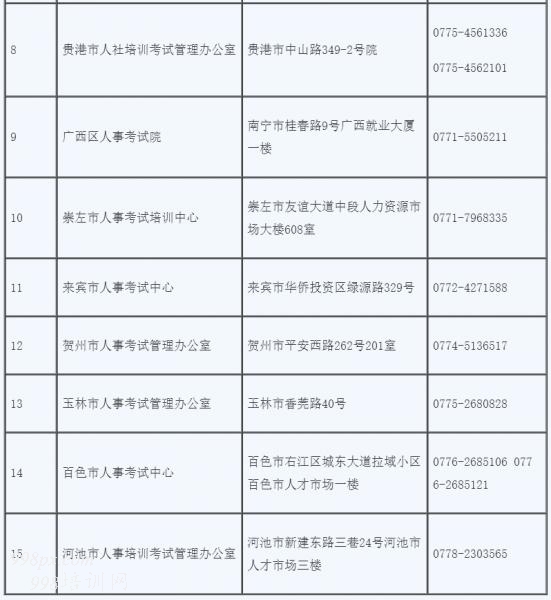 | | | | |
|---|---|---|---|
| 8 | 贵港市人社培训考试管理办公室 | 贵港市中山路349-2号院 | 0775-4561336 0775-4562101 |
| 9 | 广西区人事考试院 | 南宁市桂春路9号广西就业大厦一楼 | 0771-5505211 |
| 10 | 崇左市人事考试培训中心 | 崇左市友谊大道中段人力资源市场大楼608室 | 0771-7968335 |
| 11 | 来宾市人事考试中心 | 来宾市华侨投资区绿源路329号 | 0772-4271588 |
| 12 | 贺州市人事考试管理办公室 | 贺州市平安西路262号201室 | 0774-5136517 |
| 13 | 玉林市人事考试管理办公室 | 玉林市香莞路40号 | 0775-2680828 |
| 14 | 百色市人事考试中心 | 百色市右江区城东大道拉域小区百色市人才市场一楼 | 0776-2685106 0776-2685121 |
| 15 | 河池市人事培训考试管理办公室 | 河池市新建东路三巷24号河池市人才市场三楼 | 0778-2303565 |

998px.com
998培训网